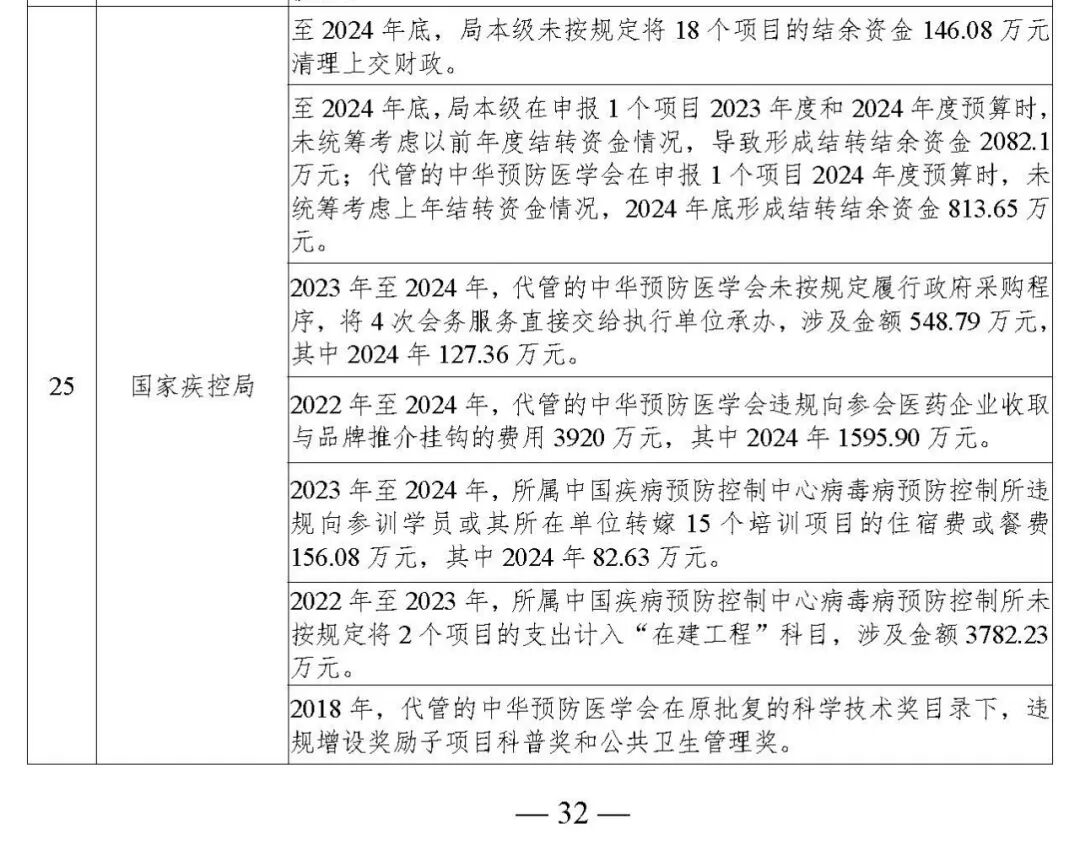 | 25 | 国家疾控局 | 至 2024 年底，局本级未按规定将 18 个项目的结余资金 146.08 万元清理上交财政。 |
|---|---|---|
| | | 至 2024 年底，局本级在申报 1 个项目 2023 年度和 2024 年度预算时，未统筹考虑以前年度结转资金情况，导致形成结转结余资金 2082.1 万元；代管的中华预防医学会在申报 1 个项目 2024 年度预算时，未统筹考虑上年结转资金情况，2024 年底形成结转结余资金 813.65 万元。 |
| | | 2023 年至 2024 年，代管的中华预防医学会未按规定履行政府采购程序，将 4 次会务服务直接交给执行单位承办，涉及金额 548.79 万元，其中 2024 年 127.36 万元。 |
| | | 2022 年至 2024 年，代管的中华预防医学会违规向参会医药企业收取与品牌推介挂钩的费用 3920 万元，其中 2024 年 1595.90 万元。 |
| | | 2023 年至 2024 年，所属中国疾病预防控制中心病毒病预防控制所违规向参训学员或其所在单位转嫁 15 个培训项目的住宿费或餐费 156.08 万元，其中 2024 年 82.63 万元。 |
| | | 2022 年至 2023 年，所属中国疾病预防控制中心病毒病预防控制所未按规定将 2 个项目的支出计入“在建工程”科目，涉及金额 3782.23 万元。 |
| | | 2018 年，代管的中华预防医学会在原批复的科学技术奖目录下，违规增设奖励子项目科普奖和公共卫生管理奖。 |

— 32 —